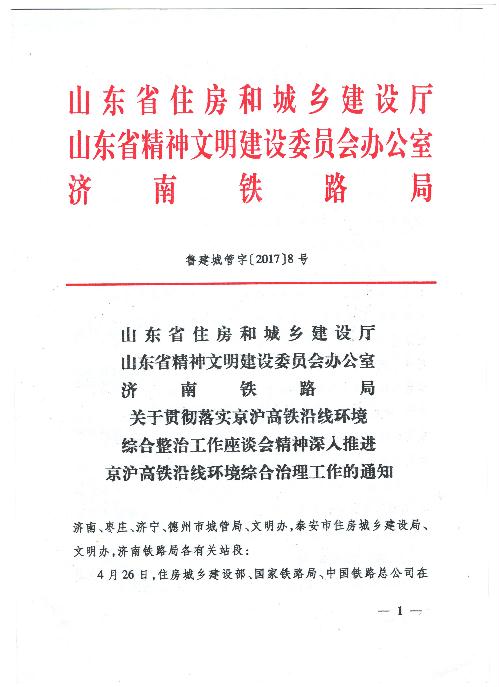 山东省住房和城乡建设厅
山东省精神文明建设委员会办公室
济南铁路局

鲁建城管字〔2017〕8号

山东省住房和城乡建设厅
山东省精神文明建设委员会办公室
济南铁路局
关于贯彻落实京沪高铁沿线环境
综合整治工作座谈会精神深入推进
京沪高铁沿线环境综合治理工作的通知

济南、枣庄、济宁、德州市城管局、文明办，泰安市住房城乡建设局、文明办，济南铁路局各有关站段：

4月26日，住房城乡建设部、国家铁路局、中国铁路总公司在

— 1 —